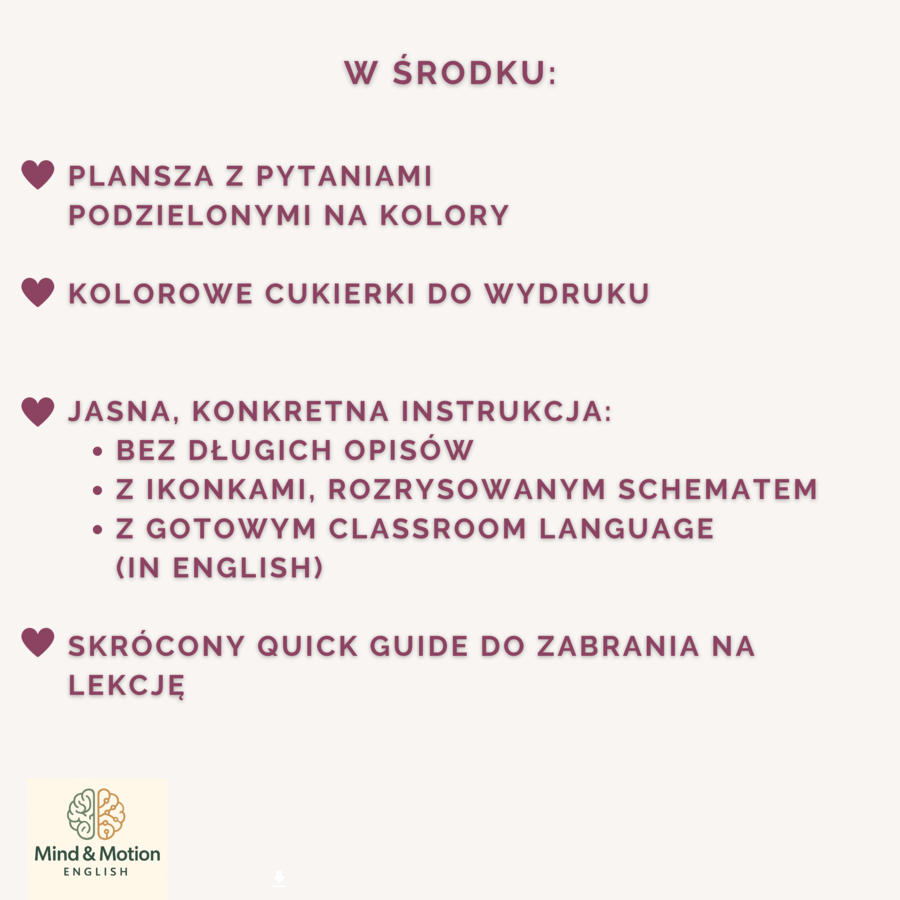 W ŚRODKU:

PLANSZA Z PYTANIAMI PODZIELONYMI NA KOLORY

KOLOROWE CUKIERKI DO WYDRUKU

JASNA, KONKRETNA INSTRUKCJA:
• BEZ DŁUGICH OPISÓW
• Z IKONKAMI, ROZRYSOWANYM SCHEMATEM
• Z GOTOWYM CLASSROOM LANGUAGE (IN ENGLISH)

SKRÓCONY QUICK GUIDE DO ZABRANIA NA LEKCJĘ

Mind & Motion
ENGLISH